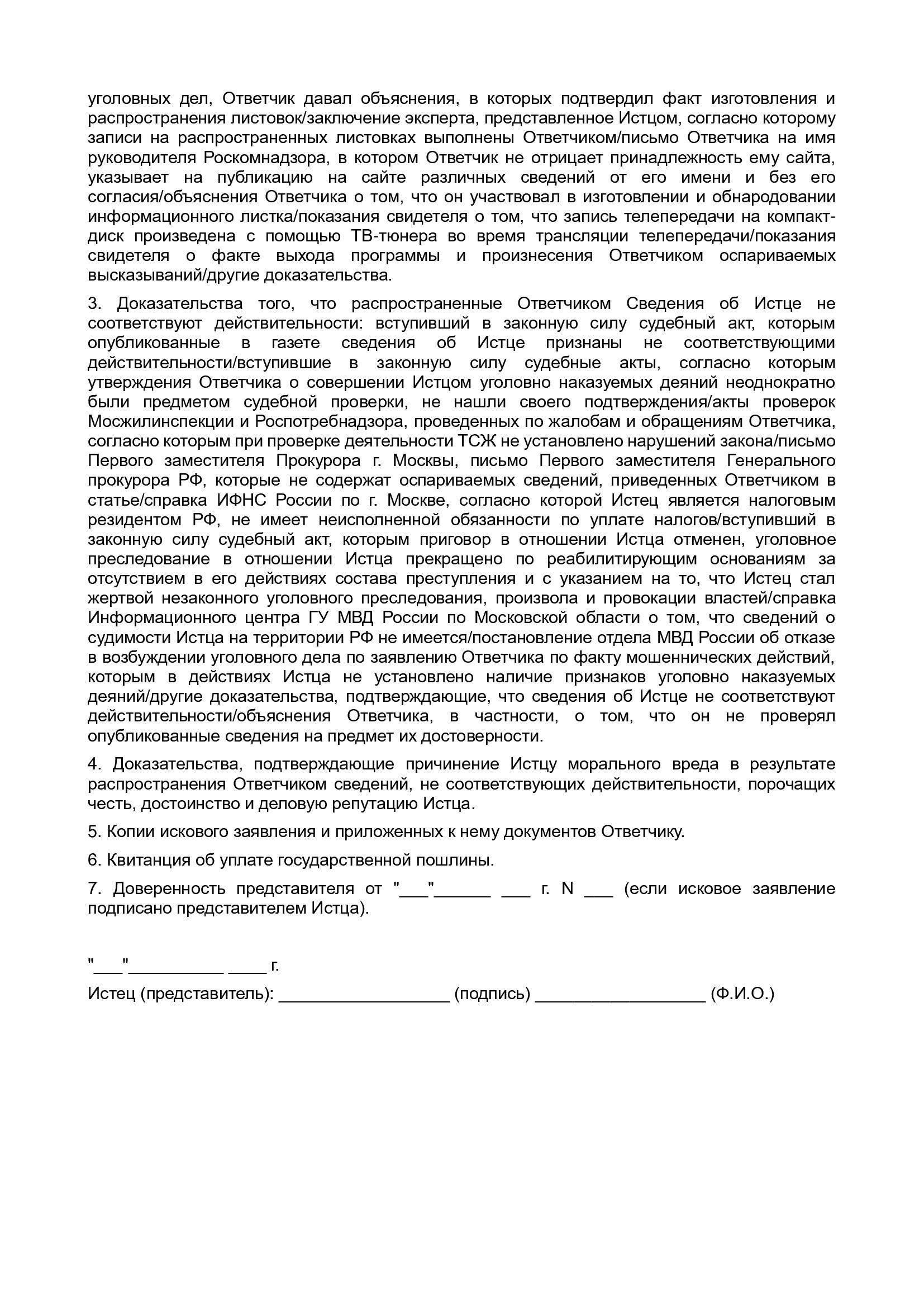 уголовных дел, Ответчик давал объяснения, в которых подтвердил факт изготовления и распространения листовок/заключение эксперта, представленное Истцом, согласно которому записи на распространенных листовках выполнены Ответчиком/письмо Ответчика на имя руководителя Роскомнадзора, в котором Ответчик не отрицает принадлежность ему сайта, указывает на публикацию на сайте различных сведений от его имени и без его согласия/объяснения Ответчика о том, что он участвовал в изготовлении и обнародовании информационного листка/показания свидетеля о том, что запись телепередачи на компакт-диск произведена с помощью ТВ-тюнера во время трансляции телепередачи/показания свидетеля о факте выхода программы и произнесения Ответчиком оспариваемых высказываний/другие доказательства.

3. Доказательства того, что распространенные Ответчиком Сведения об Истце не соответствуют действительности: вступивший в законную силу судебный акт, которым опубликованные в газете сведения об Истце признаны не соответствующими действительности/вступившие в законную силу судебные акты, согласно которым утверждения Ответчика о совершении Истцом уголовно наказуемых деяний неоднократно были предметом судебной проверки, не нашли своего подтверждения/акты проверок Мосжилинспекции и Роспотребнадзора, проведенных по жалобам и обращениям Ответчика, согласно которым при проверке деятельности ТСЖ не установлено нарушений закона/письмо Первого заместителя Прокурора г. Москвы, письмо Первого заместителя Генерального прокурора РФ, которые не содержат оспариваемых сведений, приведенных Ответчиком в статье/справка ИФНС России по г. Москве, согласно которой Истец является налоговым резидентом РФ, не имеет неисполненной обязанности по уплате налогов/вступивший в законную силу судебный акт, которым приговор в отношении Истца отменен, уголовное преследование в отношении Истца прекращено по реабилитирующим основаниям за отсутствием в его действиях состава преступления и с указанием на то, что Истец стал жертвой незаконного уголовного преследования, произвола и провокации властей/справка Информационного центра ГУ МВД России по Московской области о том, что сведений о судимости Истца на территории РФ не имеется/постановление отдела МВД России об отказе в возбуждении уголовного дела по заявлению Ответчика по факту мошеннических действий, которым в действиях Истца не установлено наличие признаков уголовно наказуемых деяний/другие доказательства, подтверждающие, что сведения об Истце не соответствуют действительности/объяснения Ответчика, в частности, о том, что он не проверял опубликованные сведения на предмет их достоверности.

4. Доказательства, подтверждающие причинение Истцу морального вреда в результате распространения Ответчиком сведений, не соответствующих действительности, порочащих честь, достоинство и деловую репутацию Истца.

5. Копии искового заявления и приложенных к нему документов Ответчику.

6. Квитанция об уплате государственной пошлины.

7. Доверенность представителя от "___"______ ___ г. N ___ (если исковое заявление подписано представителем Истца).

"___"__________ ____ г.

Истец (представитель): __________________ (подпись) __________________ (Ф.И.О.)